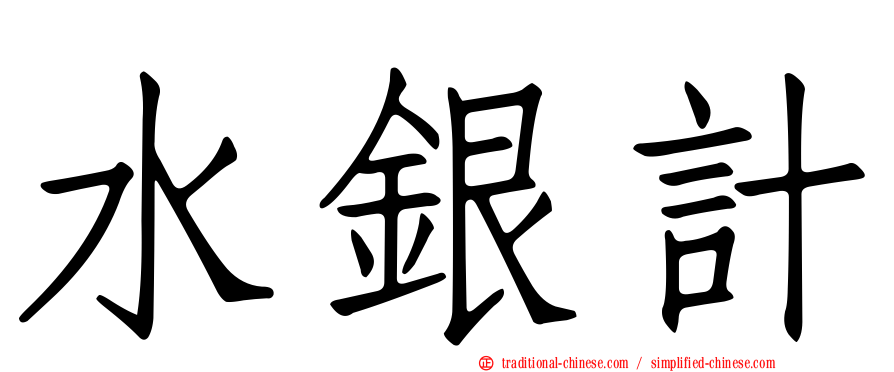 水銀計

正 traditional-chinese.com / simplified-chinese.com